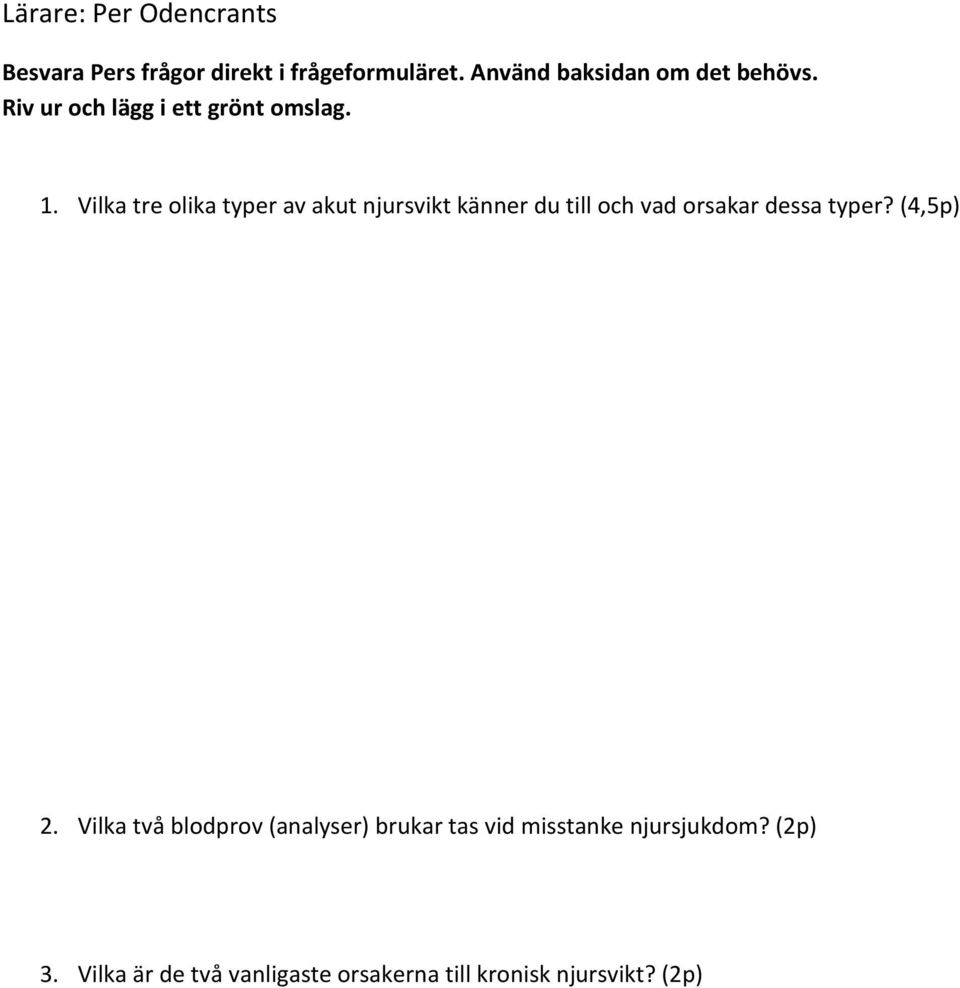 Lärare: Per Odencrants

Besvara Pers frågor direkt i frågeformuläret. Använd baksidan om det behövs. Riv ur och lägg i ett grönt omslag.

1. Vilka tre olika typer av akut njursvikt känner du till och vad orsakar dessa typer? (4,5p)

2. Vilka två blodprov (analyser) brukar tas vid misstanke njursjukdom? (2p)

3. Vilka är de två vanligaste orsakerna till kronisk njursvikt? (2p)